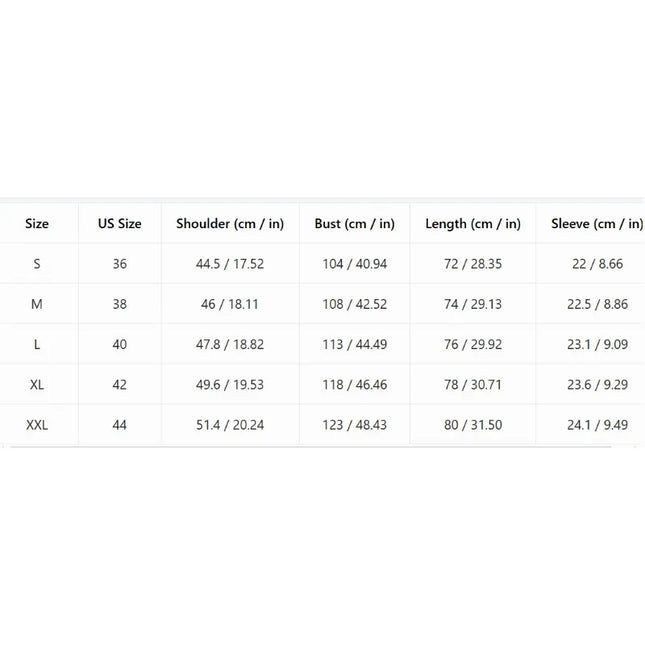 | Size | US Size | Shoulder (cm / in) | Bust (cm / in) | Length (cm / in) | Sleeve (cm / in) |
|---|---|---|---|---|---|
| S | 36 | 44.5 / 17.52 | 104 / 40.94 | 72 / 28.35 | 22 / 8.66 |
| M | 38 | 46 / 18.11 | 108 / 42.52 | 74 / 29.13 | 22.5 / 8.86 |
| L | 40 | 47.8 / 18.82 | 113 / 44.49 | 76 / 29.92 | 23.1 / 9.09 |
| XL | 42 | 49.6 / 19.53 | 118 / 46.46 | 78 / 30.71 | 23.6 / 9.29 |
| XXL | 44 | 51.4 / 20.24 | 123 / 48.43 | 80 / 31.50 | 24.1 / 9.49 |